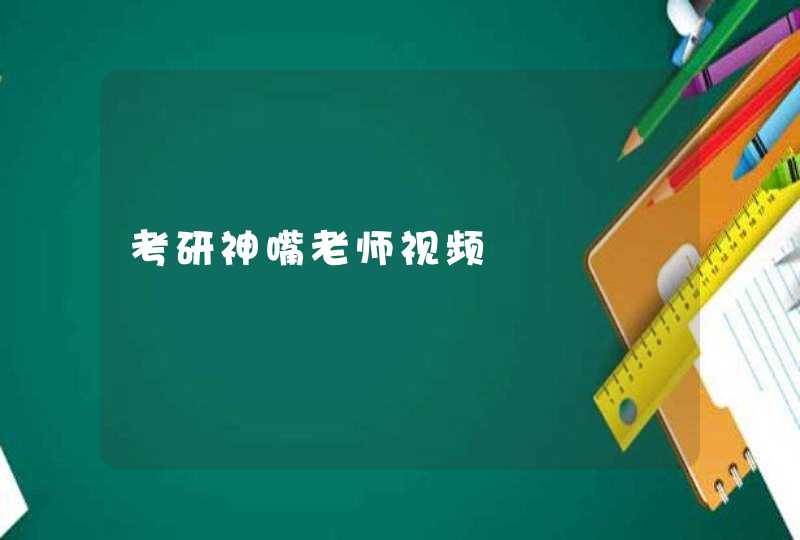 考研神嘴老师视频